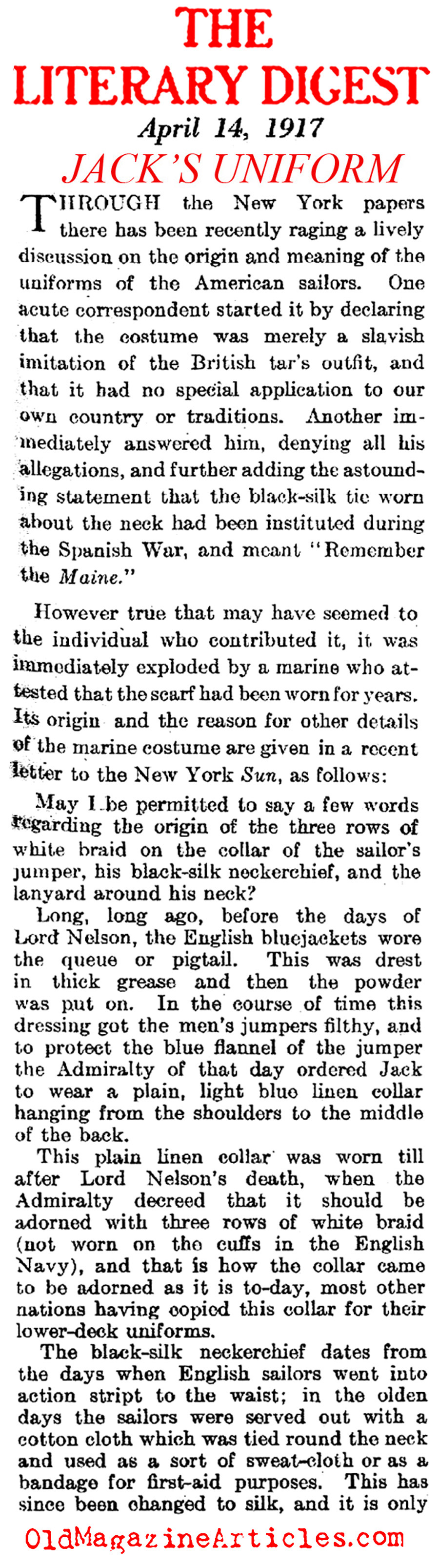 THE LITERARY DIGEST
April 14, 1917
JACK'S UNIFORM

THROUGH the New York papers there has been recently raging a lively discussion on the origin and meaning of the uniforms of the American sailors. One acute correspondent started it by declaring that the costume was merely a slavish imitation of the British tar's outfit, and that it had no special application to our own country or traditions. Another immediately answered him, denying all his allegations, and further adding the astounding statement that the black-silk tie worn about the neck had been instituted during the Spanish War, and meant "Remember the Maine."

However true that may have seemed to the individual who contributed it, it was immediately exploded by a marine who attested that the scarf had been worn for years. Its origin and the reason for other details of the marine costume are given in a recent letter to the New York Sun, as follows:

May I be permitted to say a few words regarding the origin of the three rows of white braid on the collar of the sailor's jumper, his black-silk neckerchief, and the lanyard around his neck?

Long, long ago, before the days of Lord Nelson, the English bluejackets wore the queue or pigtail. This was drest in thick grease and then the powder was put on. In the course of time this dressing got the men's jumpers filthy, and to protect the blue flannel of the jumper the Admiralty of that day ordered Jack to wear a plain, light blue linen collar hanging from the shoulders to the middle of the back.

This plain linen collar was worn till after Lord Nelson's death, when the Admiralty decreed that it should be adorned with three rows of white braid (not worn on the cuffs in the English Navy), and that is how the collar came to be adorned as it is to-day, most other nations having copied this collar for their lower-deck uniforms.

The black-silk neckerchief dates from the days when English sailors went into action stript to the waist; in the olden days the sailors were served out with a cotton cloth which was tied round the neck and used as a sort of sweat-cloth or as a bandage for first-aid purposes. This has since been changed to silk, and it is only

OldMagazineArticles.com